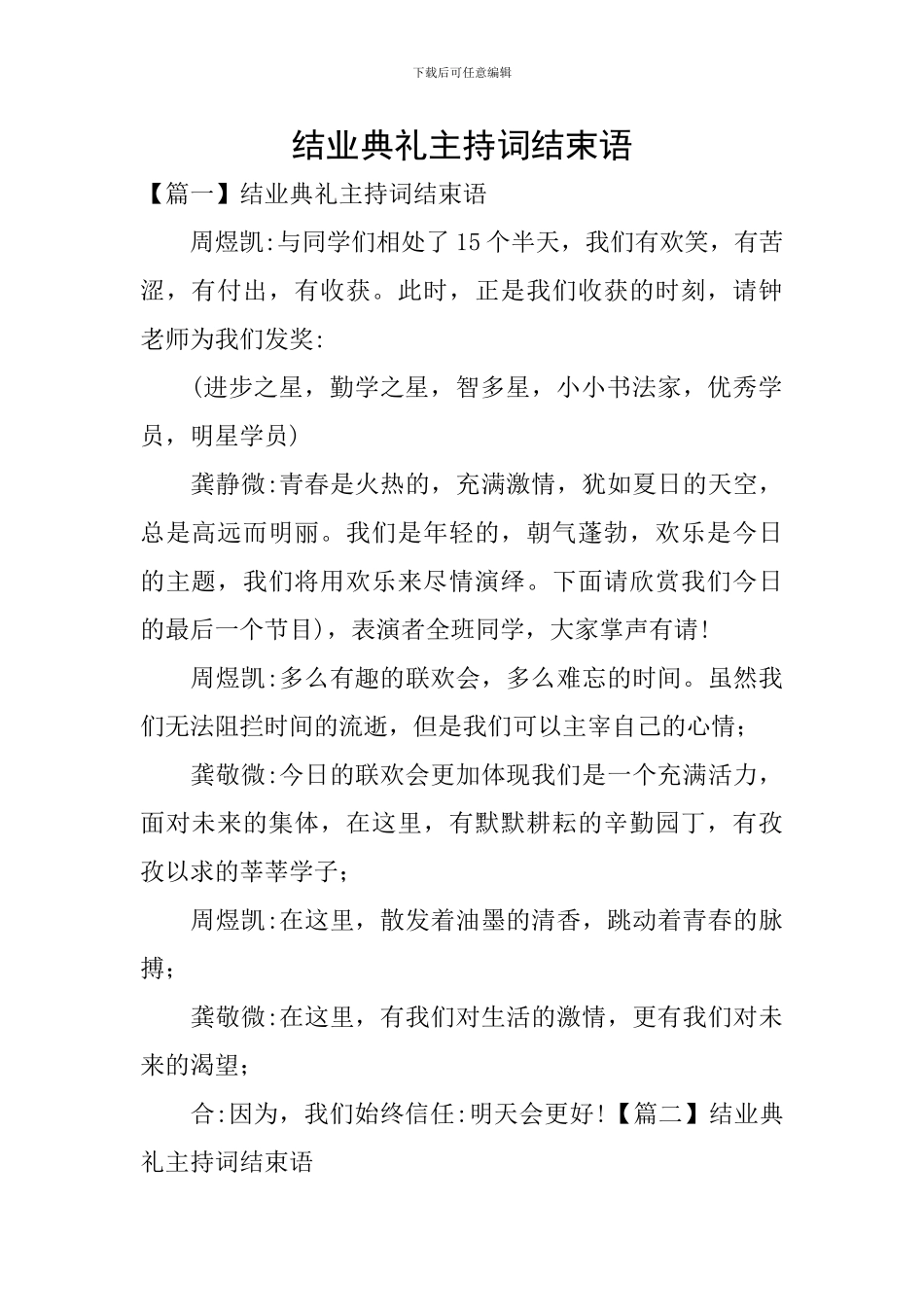 下载后可任意编辑

结业典礼主持词结束语

【篇一】结业典礼主持词结束语

周煜凯:与同学们相处了15个半天，我们有欢笑，有苦涩，有付出，有收获。此时，正是我们收获的时刻，请钟老师为我们发奖:

(进步之星，勤学之星，智多星，小小书法家，优秀学员，明星学员)

龚静微:青春是火热的，充满激情，犹如夏日的天空，总是高远而明丽。我们是年轻的，朝气蓬勃，欢乐是今日的主题，我们将用欢乐来尽情演绎。下面请欣赏我们今日的最后一个节目)，表演者全班同学，大家掌声有请!

周煜凯:多么有趣的联欢会，多么难忘的时间。虽然我们无法阻拦时间的流逝，但是我们可以主宰自己的心情;

龚敬微:今日的联欢会更加体现我们是一个充满活力，面对未来的集体，在这里，有默默耕耘的辛勤园丁，有孜孜以求的莘莘学子;

周煜凯:在这里，散发着油墨的清香，跳动着青春的脉搏;

龚敬微:在这里，有我们对生活的激情，更有我们对未来的渴望;

合:因为，我们始终信任:明天会更好!【篇二】结业典礼主持词结束语